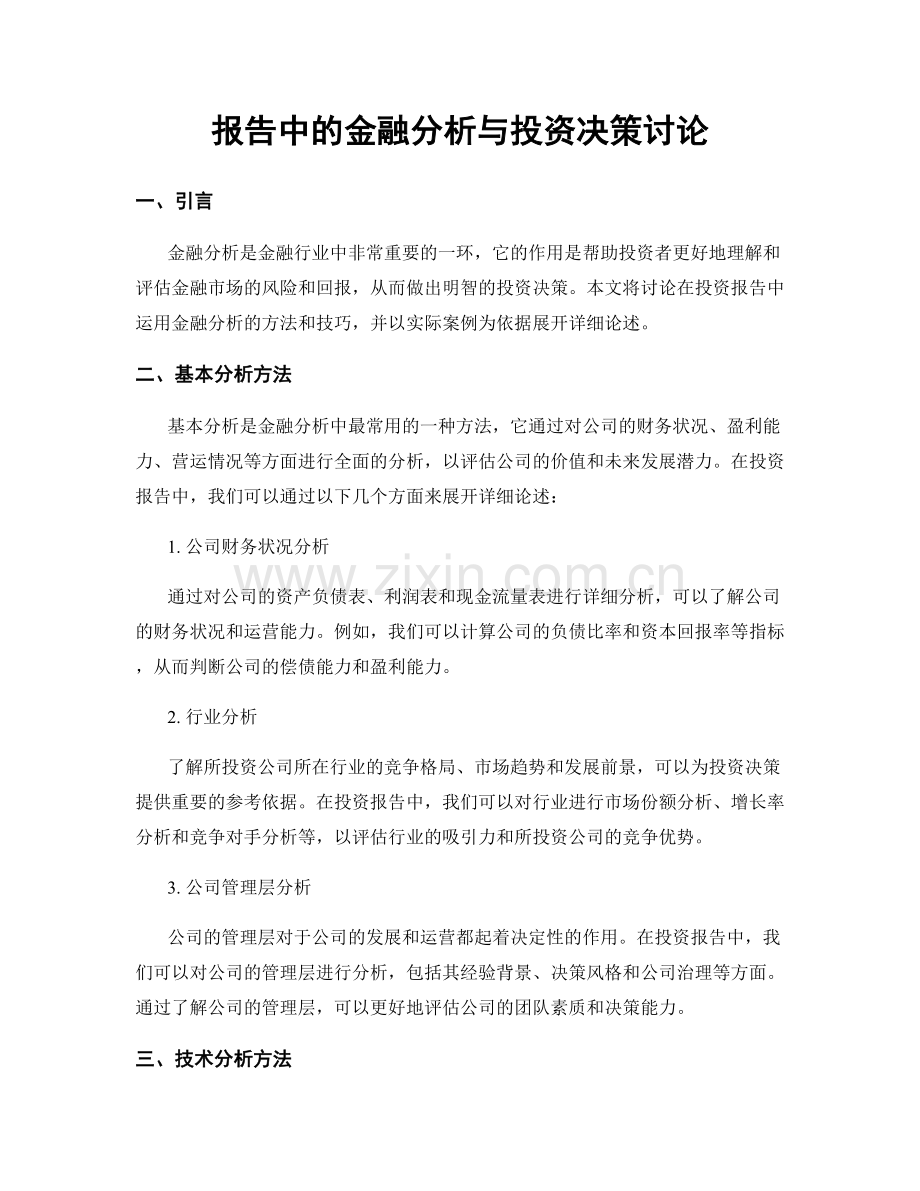 报告中的金融分析与投资决策讨论

一、引言

金融分析是金融行业中非常重要的一环，它的作用是帮助投资者更好地理解和评估金融市场的风险和回报，从而做出明智的投资决策。本文将讨论在投资报告中运用金融分析的方法和技巧，并以实际案例为依据展开详细论述。

二、基本分析方法

基本分析是金融分析中最常用的一种方法，它通过对公司的财务状况、盈利能力、营运情况等方面进行全面的分析，以评估公司的价值和未来发展潜力。在投资报告中，我们可以通过以下几个方面来展开详细论述：

1.公司财务状况分析

通过对公司的资产负债表、利润表和现金流量表进行详细分析，可以了解公司的财务状况和运营能力。例如，我们可以计算公司的负债比率和资本回报率等指标，从而判断公司的偿债能力和盈利能力。

2.行业分析

了解所投资公司所在行业的竞争格局、市场趋势和发展前景，可以为投资决策提供重要的参考依据。在投资报告中，我们可以对行业进行市场份额分析、增长率分析和竞争对手分析等，以评估行业的吸引力和所投资公司的竞争优势。

3.公司管理层分析

公司的管理层对于公司的发展和运营都起着决定性的作用。在投资报告中，我们可以对公司的管理层进行分析，包括其经验背景、决策风格和公司治理等方面。通过了解公司的管理层，可以更好地评估公司的团队素质和决策能力。

三、技术分析方法

www.zixin.com.cn